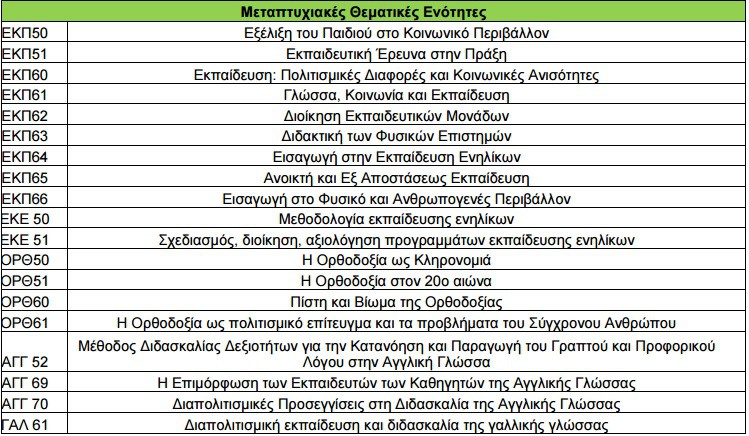 | Μεταπτυχιακές Θεματικές Ενότητες | |
|---|---|
| ΕΚΠ50 | Εξέλιξη του Παιδιού στο Κοινωνικό Περιβάλλον |
| ΕΚΠ51 | Εκπαιδευτική Έρευνα στην Πράξη |
| ΕΚΠ60 | Εκπαίδευση: Πολιτισμικές Διαφορές και Κοινωνικές Ανισότητες |
| ΕΚΠ61 | Γλώσσα, Κοινωνία και Εκπαίδευση |
| ΕΚΠ62 | Διοίκηση Εκπαιδευτικών Μονάδων |
| ΕΚΠ63 | Διδακτική των Φυσικών Επιστημών |
| ΕΚΠ64 | Εισαγωγή στην Εκπαίδευση Ενηλίκων |
| ΕΚΠ65 | Ανοικτή και Εξ Αποστάσεως Εκπαίδευση |
| ΕΚΠ66 | Εισαγωγή στο Φυσικό και Ανθρωπογενές Περιβάλλον |
| ΕΚΕ 50 | Μεθοδολογία εκπαίδευσης ενηλίκων |
| ΕΚΕ 51 | Σχεδιασμός, διοίκηση, αξιολόγηση προγραμμάτων εκπαίδευσης ενηλίκων |
| ΟΡΘ50 | Η Ορθοδοξία ως Κληρονομιά |
| ΟΡΘ51 | Η Ορθοδοξία στον 20ο αιώνα |
| ΟΡΘ60 | Πίστη και Βίωμα της Ορθοδοξίας |
| ΟΡΘ61 | Η Ορθοδοξία ως πολιτισμικό επίτευγμα και τα προβλήματα του Σύγχρονου Ανθρώπου |
| ΑΓΓ 52 | Μέθοδος Διδασκαλίας Δεξιοτήτων για την Κατανόηση και Παραγωγή του Γραπτού και Προφορικού Λόγου στην Αγγλική Γλώσσα |
| ΑΓΓ 69 | Η Επιμόρφωση των Εκπαιδευτών των Καθηγητών της Αγγλικής Γλώσσας |
| ΑΓΓ 70 | Διαπολιτισμικές Προσεγγίσεις στη Διδασκαλία της Αγγλικής Γλώσσας |
| ΓΑΛ 61 | Διαπολιτισμική εκπαίδευση και διδασκαλία της γαλλικής γλώσσας |